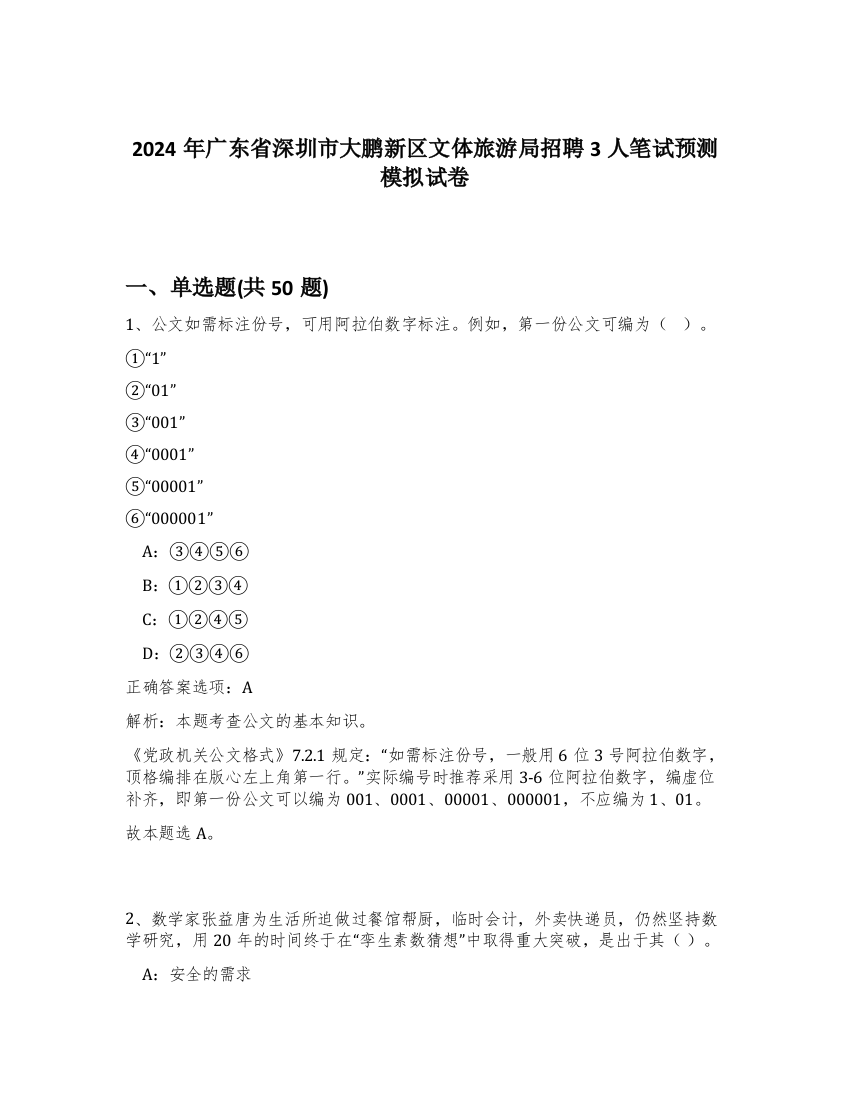 2024 年广东省深圳市大鹏新区文体旅游局招聘 3 人笔试预测模拟试卷

一、单选题(共 50 题)

1、公文如需标注份号，可用阿拉伯数字标注。例如，第一份公文可编为（ ）。

①“1”

②“01”

③“001”

④“0001”

⑤“00001”

⑥“000001”

A：③④⑤⑥

B：①②③④

C：①②④⑤

D：②③④⑥

正确答案选项：A

解析：本题考查公文的基本知识。

《党政机关公文格式》7.2.1 规定：“如需标注份号，一般用 6 位 3 号阿拉伯数字，顶格编排在版心左上角第一行。”实际编号时推荐采用 3-6 位阿拉伯数字，编虚位补齐，即第一份公文可以编为 001、0001、00001、000001，不应编为 1、01。

故本题选 A。

2、数学家张益唐为生活所迫做过餐馆帮厨，临时会计，外卖快递员，仍然坚持数学研究，用 20 年的时间终于在“孪生素数猜想”中取得重大突破，是出于其（ ）。

A：安全的需求